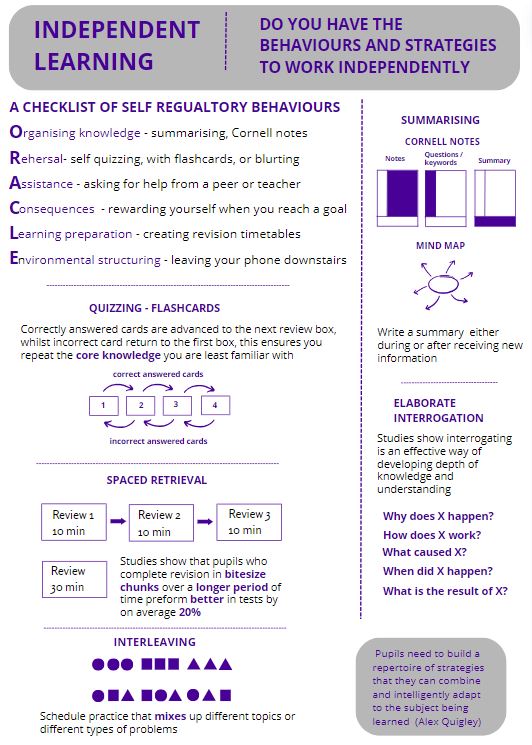 INDEPENDENT LEARNING

DO YOU HAVE THE BEHAVIOURS AND STRATEGIES TO WORK INDEPENDENTLY

A CHECKLIST OF SELF REGUALTORY BEHAVIOURS

Organising knowledge - summarising, Cornell notes

Rehersal- self quizzing, with flashcards, or blurting

Assistance - asking for help from a peer or teacher

Consequences - rewarding yourself when you reach a goal

Learning preparation - creating revision timetables

Environmental structuring - leaving your phone downstairs

QUIZZING - FLASHCARDS

Correctly answered cards are advanced to the next review box, whilst incorrect card return to the first box, this ensures you repeat the core knowledge you are least familiar with

correct answered cards

1 2 3 4

incorrect answered cards

SPACED RETRIEVAL

Review 1 10 min

Review 2 10 min

Review 3 10 min

Review 30 min

Studies show that pupils who complete revision in bitesize chunks over a longer period of time preform better in tests by on average 20%

INTERLEAVING

Schedule practice that mixes up different topics or different types of problems

SUMMARISING

CORNELL NOTES

Notes

Questions / keywords

Summary

MIND MAP

Write a summary either during or after receiving new information

ELABORATE INTERROGATION

Studies show interrogating is an effective way of developing depth of knowledge and understanding

Why does X happen?

How does X work?

What caused X?

When did X happen?

What is the result of X?

Pupils need to build a repertoire of strategies that they can combine and intelligently adapt to the subject being learned (Alex Quigley)